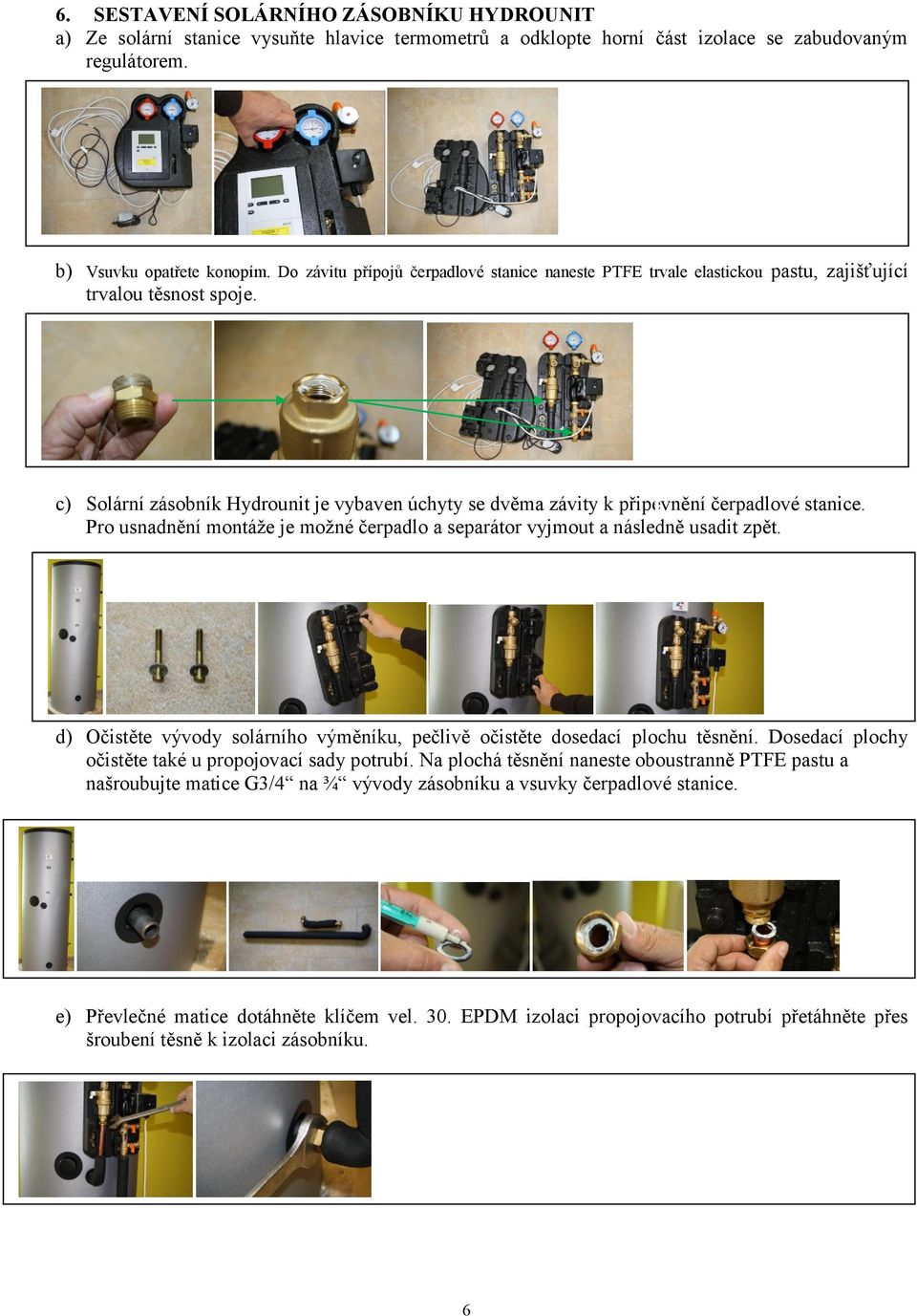 6. SESTAVENÍ SOLÁRNÍHO ZÁSOBNÍKU HYDROUNIT

a) Ze solární stanice vysuňte hlavice termometrů a odklopte horní část izolace se zabudovaným regulátorem.

b) Vsuvku opatřete konopím. Do závitu přípojů čerpadlové stanice naneste PTFE trvale elastickou pastu, zajišťující trvalou těsnost spoje.

c) Solární zásobník Hydrounit je vybaven úchyty se dvěma závity k připevnění čerpadlové stanice. Pro usnadnění montáže je možné čerpadlo a separátor vyjmout a následně usadit zpět.

d) Očistěte vývody solárního výměníku, pečlivě očistěte dosedací plochu těsnění. Dosedací plochy očistěte také u propojovací sady potrubí. Na plochá těsnění naneste oboustranně PTFE pastu a našroubujte matice G3/4“ na ¾“ vývody zásobníku a vsuvky čerpadlové stanice.

e) Převlečné matice dotáhněte klíčem vel. 30. EPDM izolaci propojovacího potrubí přetáhněte přes šroubení těsně k izolaci zásobníku.

6